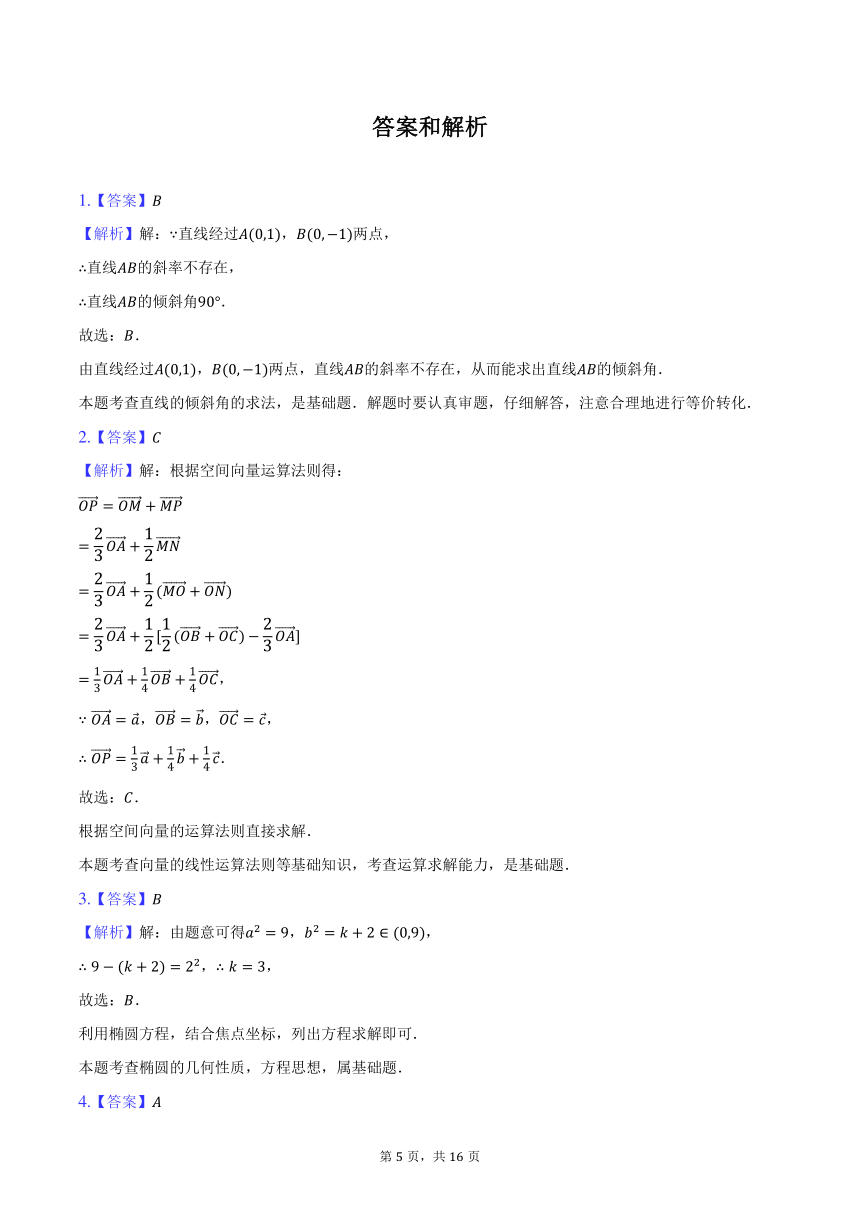 答案和解析

1.【答案】$B$

【解析】解：$\because$直线经过$A(0,1)$，$B(0,-1)$两点，

$\therefore$直线$AB$的斜率不存在，

$\therefore$直线$AB$的倾斜角$90°$.

故选：$B$.

由直线经过$A(0,1)$，$B(0,-1)$两点，直线$AB$的斜率不存在，从而能求出直线$AB$的倾斜角.

本题考查直线的倾斜角的求法，是基础题．解题时要认真审题，仔细解答，注意合理地进行等价转化.

2.【答案】$C$

【解析】解：根据空间向量运算法则得：

$\overrightarrow{OP}=\overrightarrow{OM}+\overrightarrow{MP}$

$=\frac{2}{3}\overrightarrow{OA}+\frac{1}{2}\overrightarrow{MN}$

$=\frac{2}{3}\overrightarrow{OA}+\frac{1}{2}(\overrightarrow{MO}+\overrightarrow{ON})$

$=\frac{2}{3}\overrightarrow{OA}+\frac{1}{2}[\frac{1}{2}(\overrightarrow{OB}+\overrightarrow{OC})-\frac{2}{3}\overrightarrow{OA}]$

$=\frac{1}{3}\overrightarrow{OA}+\frac{1}{4}\overrightarrow{OB}+\frac{1}{4}\overrightarrow{OC}$，

$\because\overrightarrow{OA}=\vec{a}$，$\overrightarrow{OB}=\vec{b}$，$\overrightarrow{OC}=\vec{c}$，

$\therefore\overrightarrow{OP}=\frac{1}{3}\vec{a}+\frac{1}{4}\vec{b}+\frac{1}{4}\vec{c}$.

故选：$C$.

根据空间向量的运算法则直接求解.

本题考查向量的线性运算法则等基础知识，考查运算求解能力，是基础题.

3.【答案】$B$

【解析】解：由题意可得$a^2=9$，$b^2=k+2\in(0,9)$，

$\therefore 9-(k+2)=2^2$，$\therefore k=3$，

故选：$B$.

利用椭圆方程，结合焦点坐标，列出方程求解即可.

本题考查椭圆的几何性质，方程思想，属基础题.

4.【答案】$A$

第 5 页，共 16 页